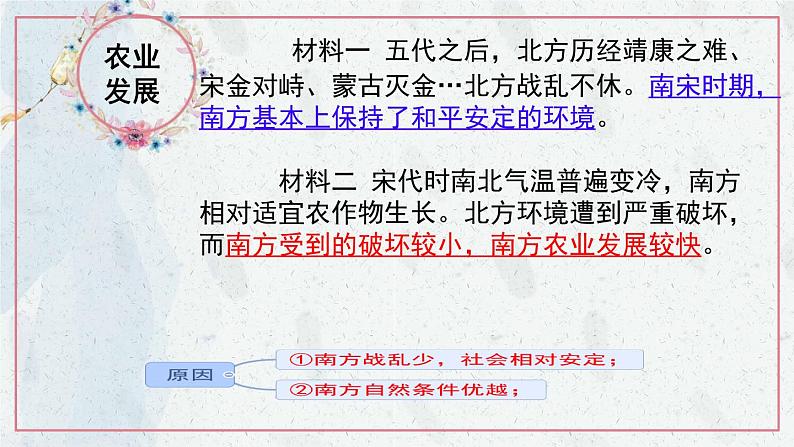 农业发展

材料一 五代之后，北方历经靖康之难、宋金对峙、蒙古灭金…北方战乱不休。南宋时期，南方基本上保持了和平安定的环境。

材料二 宋代时南北气温普遍变冷，南方相对适宜农作物生长。北方环境遭到严重破坏，而南方受到的破坏较小，南方农业发展较快。

原因
①南方战乱少，社会相对安定；
②南方自然条件优越；